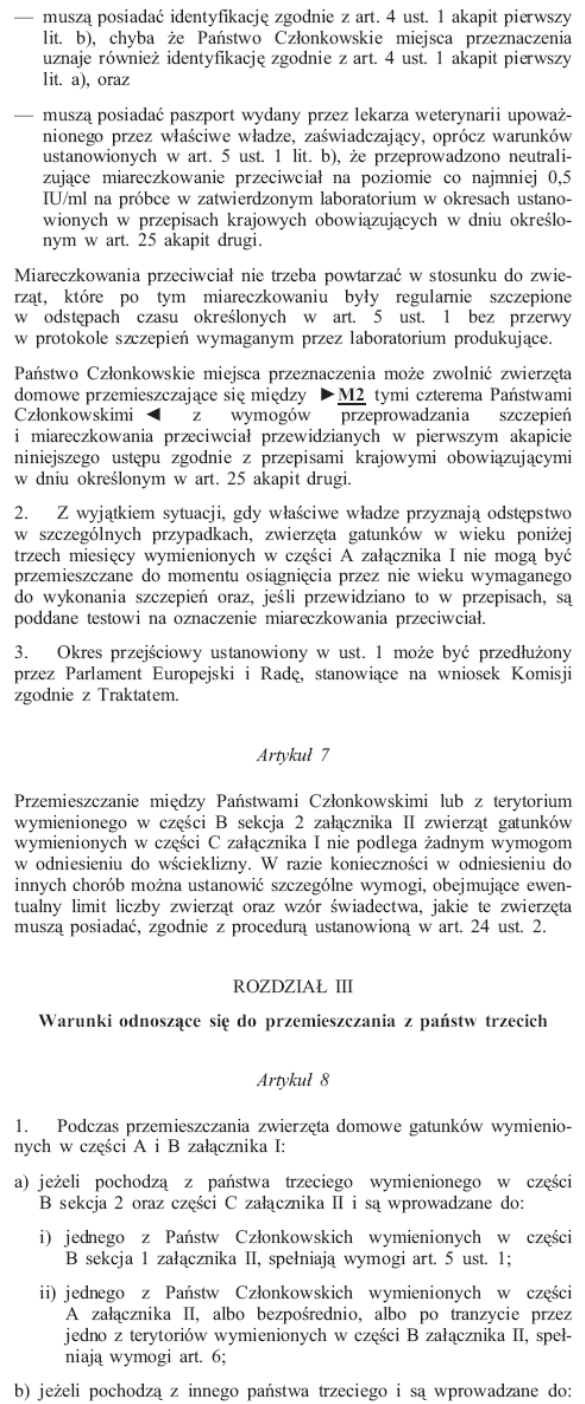 — muszą posiadać identyfikację zgodnie z art. 4 ust. 1 akapit pierwszy lit. b), chyba że Państwo Członkowskie miejsca przeznaczenia uznaje również identyfikację zgodnie z art. 4 ust. 1 akapit pierwszy lit. a), oraz

— muszą posiadać paszport wydany przez lekarza weterynarii upoważnionego przez właściwe władze, zaświadczający, oprócz warunków ustanowionych w art. 5 ust. 1 lit. b), że przeprowadzono neutralizujące miareczkowanie przeciwciał na poziomie co najmniej 0,5 IU/ml na próbce w zatwierdzonym laboratorium w okresach ustanowionych w przepisach krajowych obowiązujących w dniu określonym w art. 25 akapit drugi.

Miareczkowania przeciwciał nie trzeba powtarzać w stosunku do zwierząt, które po tym miareczkowaniu były regularnie szczepione w odstępach czasu określonych w art. 5 ust. 1 bez przerwy w protokole szczepień wymaganym przez laboratorium produkujące.

Państwo Członkowskie miejsca przeznaczenia może zwolnić zwierzęta domowe przemieszczające się między ►M2 tymi czterema Państwami Członkowskimi ◄ z wymogów przeprowadzania szczepień i miareczkowania przeciwciał przewidzianych w pierwszym akapicie niniejszego ustępu zgodnie z przepisami krajowymi obowiązującymi w dniu określonym w art. 25 akapit drugi.

2. Z wyjątkiem sytuacji, gdy właściwe władze przyznają odstępstwo w szczególnych przypadkach, zwierzęta gatunków w wieku poniżej trzech miesięcy wymienionych w części A załącznika I nie mogą być przemieszczane do momentu osiągnięcia przez nie wieku wymaganego do wykonania szczepień oraz, jeśli przewidziano to w przepisach, są poddane testowi na oznaczenie miareczkowania przeciwciał.

3. Okres przejściowy ustanowiony w ust. 1 może być przedłużony przez Parlament Europejski i Radę, stanowiące na wniosek Komisji zgodnie z Traktatem.

Artykuł 7

Przemieszczanie między Państwami Członkowskimi lub z terytorium wymienionego w części B sekcja 2 załącznika II zwierząt gatunków wymienionych w części C załącznika I nie podlega żadnym wymogom w odniesieniu do wścieklizny. W razie konieczności w odniesieniu do innych chorób można ustanowić szczególne wymogi, obejmujące ewentualny limit liczby zwierząt oraz wzór świadectwa, jakie te zwierzęta muszą posiadać, zgodnie z procedurą ustanowioną w art. 24 ust. 2.

ROZDZIAŁ III

Warunki odnoszące się do przemieszczania z państw trzecich

Artykuł 8

1. Podczas przemieszczania zwierzęta domowe gatunków wymienionych w części A i B załącznika I:

a) jeżeli pochodzą z państwa trzeciego wymienionego w części B sekcja 2 oraz części C załącznika II i są wprowadzane do:

i) jednego z Państw Członkowskich wymienionych w części B sekcja 1 załącznika II, spełniają wymogi art. 5 ust. 1;

ii) jednego z Państw Członkowskich wymienionych w części A załącznika II, albo bezpośrednio, albo po tranzycie przez jedno z terytoriów wymienionych w części B załącznika II, spełniają wymogi art. 6;

b) jeżeli pochodzą z innego państwa trzeciego i są wprowadzane do: